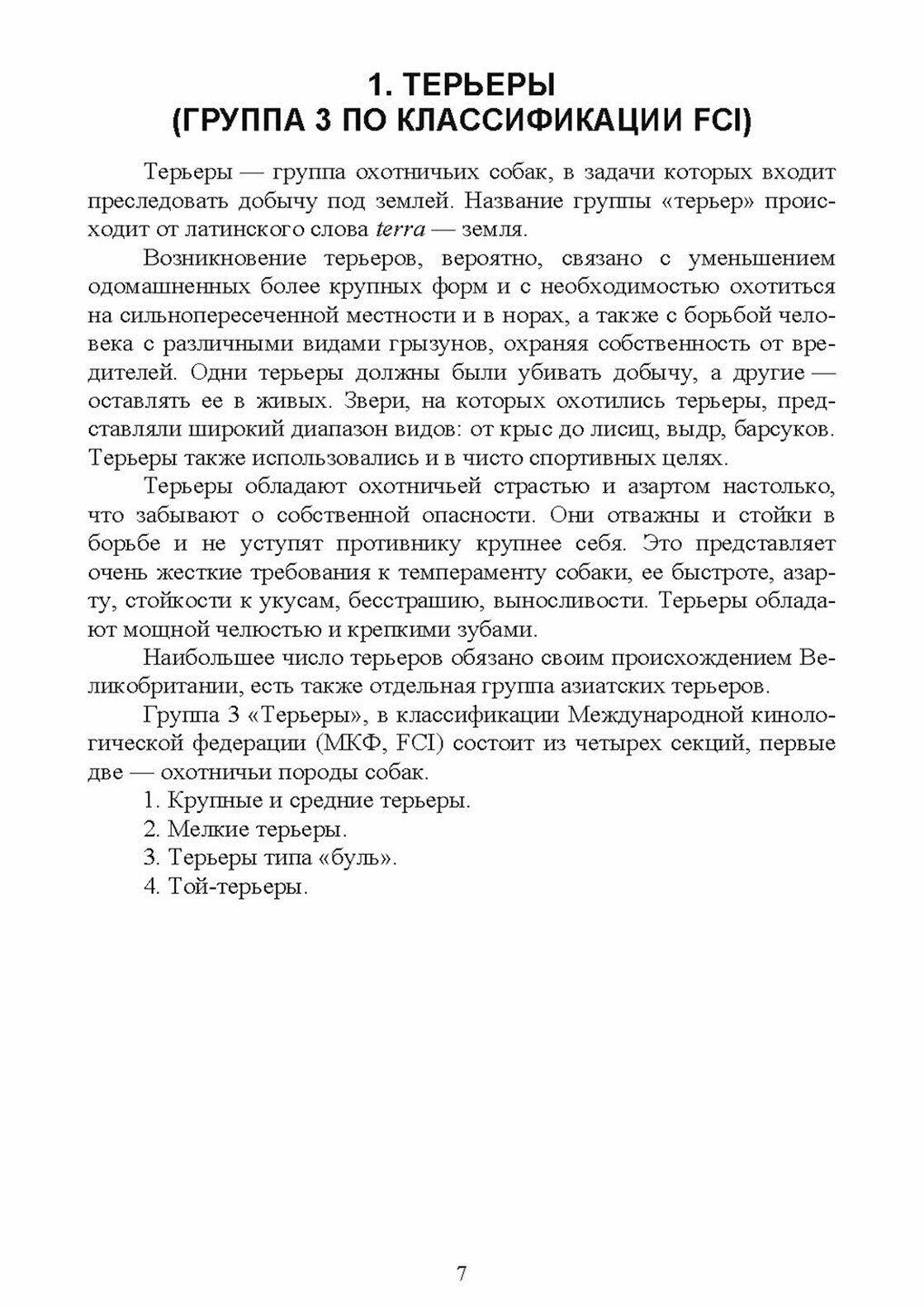 1. ТЕРЬЕРЫ
(ГРУППА 3 ПО КЛАССИФИКАЦИИ FCI)

Терьеры — группа охотничьих собак, в задачи которых входит преследовать добычу под землей. Название группы «терьер» происходит от латинского слова terra — земля.

Возникновение терьеров, вероятно, связано с уменьшением одомашненных более крупных форм и с необходимостью охотиться на сильнопересеченной местности и в норах, а также с борьбой человека с различными видами грызунов, охраняя собственность от вредителей. Одни терьеры должны были убивать добычу, а другие — оставлять ее в живых. Звери, на которых охотились терьеры, представляли широкий диапазон видов: от крыс до лисиц, выдр, барсуков. Терьеры также использовались и в чисто спортивных целях.

Терьеры обладают охотничьей страстью и азартом настолько, что забывают о собственной опасности. Они отважны и стойки в борьбе и не уступят противнику крупнее себя. Это представляет очень жесткие требования к темпераменту собаки, ее быстроте, азарту, стойкости к укусам, бесстрашию, выносливости. Терьеры обладают мощной челюстью и крепкими зубами.

Наибольшее число терьеров обязано своим происхождением Великобритании, есть также отдельная группа азиатских терьеров.

Группа 3 «Терьеры», в классификации Международной кинологической федерации (МКФ, FCI) состоит из четырех секций, первые две — охотничьи породы собак.

1. Крупные и средние терьеры.

2. Мелкие терьеры.

3. Терьеры типа «буль».

4. Той-терьеры.

7